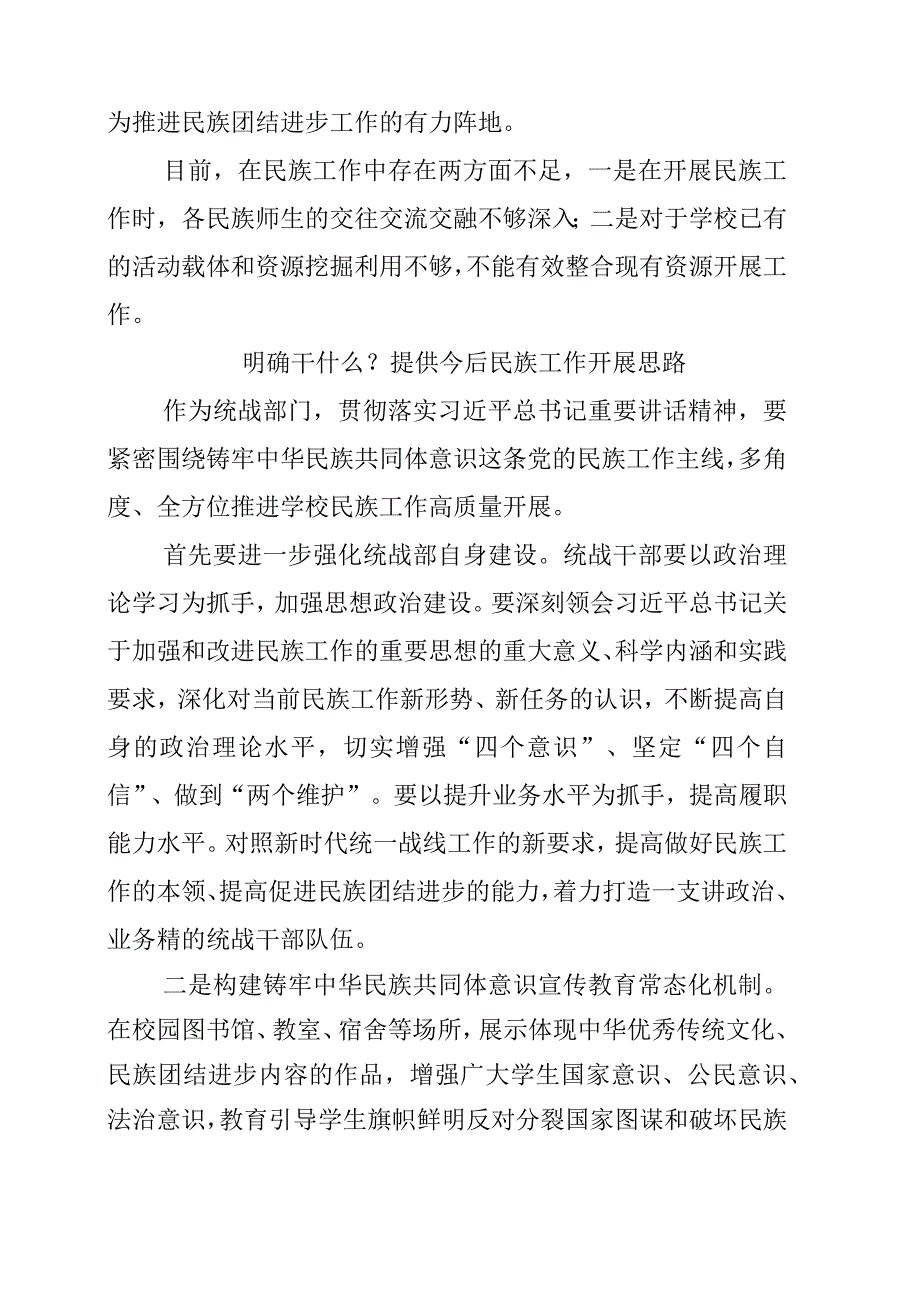 为推进民族团结进步工作的有力阵地。

目前，在民族工作中存在两方面不足，一是在开展民族工作时，各民族师生的交往交流交融不够深入；二是对于学校已有的活动载体和资源挖掘利用不够，不能有效整合现有资源开展工作。

明确干什么？提供今后民族工作开展思路

作为统战部门，贯彻落实习近平总书记重要讲话精神，要紧密围绕铸牢中华民族共同体意识这条党的民族工作主线，多角度、全方位推进学校民族工作高质量开展。

首先要进一步强化统战部自身建设。统战干部要以政治理论学习为抓手，加强思想政治建设。要深刻领会习近平总书记关于加强和改进民族工作的重要思想的重大意义、科学内涵和实践要求，深化对当前民族工作新形势、新任务的认识，不断提高自身的政治理论水平，切实增强“四个意识”、坚定“四个自信”、做到“两个维护”。要以提升业务水平为抓手，提高履职能力水平。对照新时代统一战线工作的新要求，提高做好民族工作的本领、提高促进民族团结进步的能力，着力打造一支讲政治、业务精的统战干部队伍。

二是构建铸牢中华民族共同体意识宣传教育常态化机制。在校园图书馆、教室、宿舍等场所，展示体现中华优秀传统文化、民族团结进步内容的作品，增强广大学生国家意识、公民意识、法治意识，教育引导学生旗帜鲜明反对分裂国家图谋和破坏民族